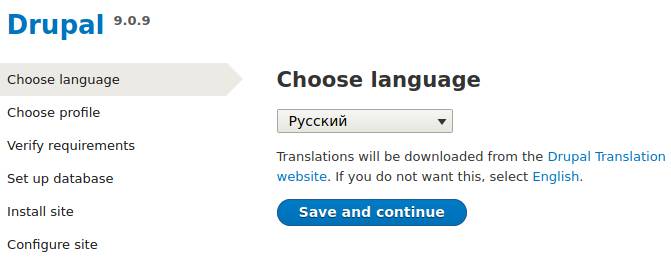 Drupal 9.0.9

Choose language
Choose profile
Verify requirements
Set up database
Install site
Configure site

Choose language

Русский

Translations will be downloaded from the Drupal Translation website. If you do not want this, select English.

Save and continue